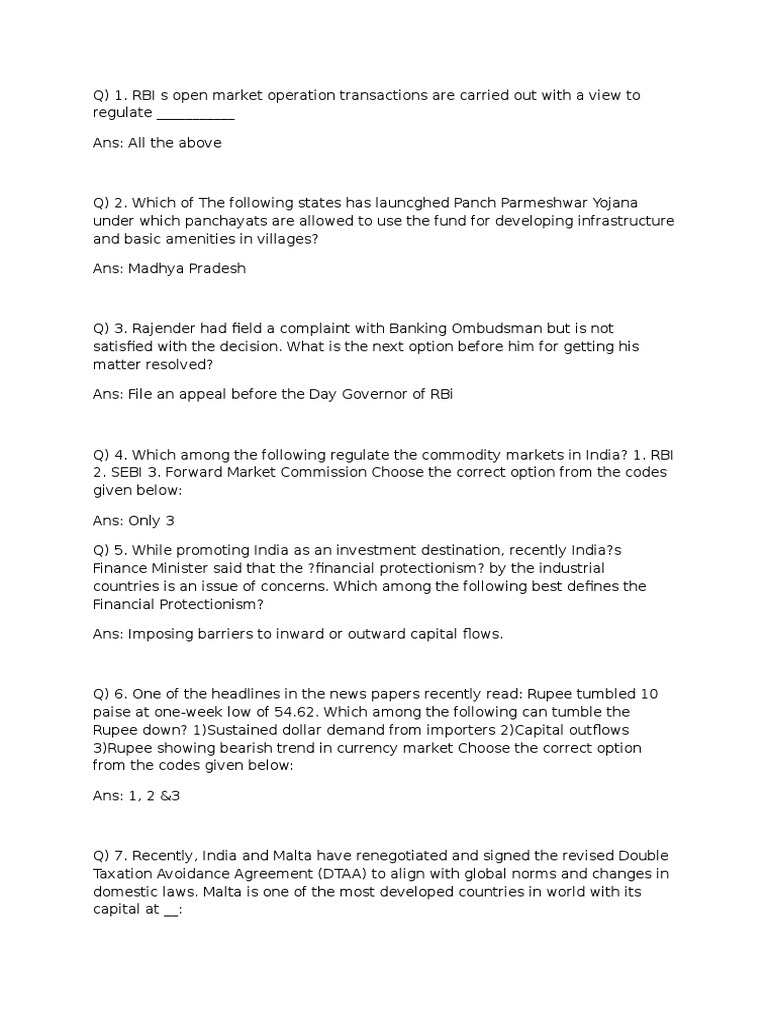 Q) 1. RBI s open market operation transactions are carried out with a view to regulate __________

Ans: All the above

Q) 2. Which of The following states has launcghed Panch Parmeshwar Yojana under which panchayats are allowed to use the fund for developing infrastructure and basic amenities in villages?

Ans: Madhya Pradesh

Q) 3. Rajender had field a complaint with Banking Ombudsman but is not satisfied with the decision. What is the next option before him for getting his matter resolved?

Ans: File an appeal before the Day Governor of RBi

Q) 4. Which among the following regulate the commodity markets in India? 1. RBI 2. SEBI 3. Forward Market Commission Choose the correct option from the codes given below:

Ans: Only 3

Q) 5. While promoting India as an investment destination, recently India?s Finance Minister said that the ?financial protectionism? by the industrial countries is an issue of concerns. Which among the following best defines the Financial Protectionism?

Ans: Imposing barriers to inward or outward capital flows.

Q) 6. One of the headlines in the news papers recently read: Rupee tumbled 10 paise at one-week low of 54.62. Which among the following can tumble the Rupee down? 1)Sustained dollar demand from importers 2)Capital outflows 3)Rupee showing bearish trend in currency market Choose the correct option from the codes given below:

Ans: 1, 2 &3

Q) 7. Recently, India and Malta have renegotiated and signed the revised Double Taxation Avoidance Agreement (DTAA) to align with global norms and changes in domestic laws. Malta is one of the most developed countries in world with its capital at __: